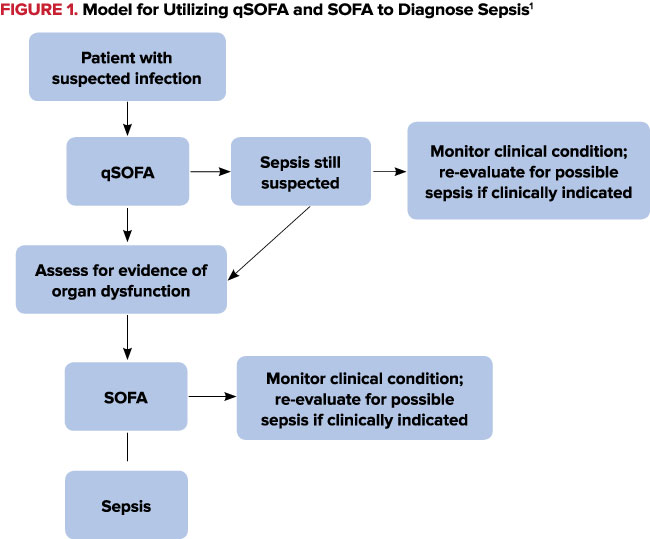 FIGURE 1. Model for Utilizing qSOFA and SOFA to Diagnose Sepsis$^1$

Patient with suspected infection

qSOFA

Sepsis still suspected

Monitor clinical condition; re-evaluate for possible sepsis if clinically indicated

Assess for evidence of organ dysfunction

SOFA

Monitor clinical condition; re-evaluate for possible sepsis if clinically indicated

Sepsis